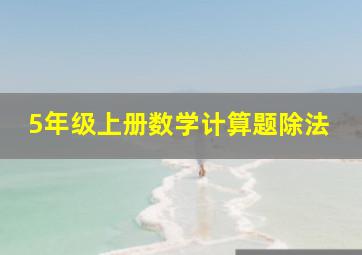 5年级上册数学计算题除法